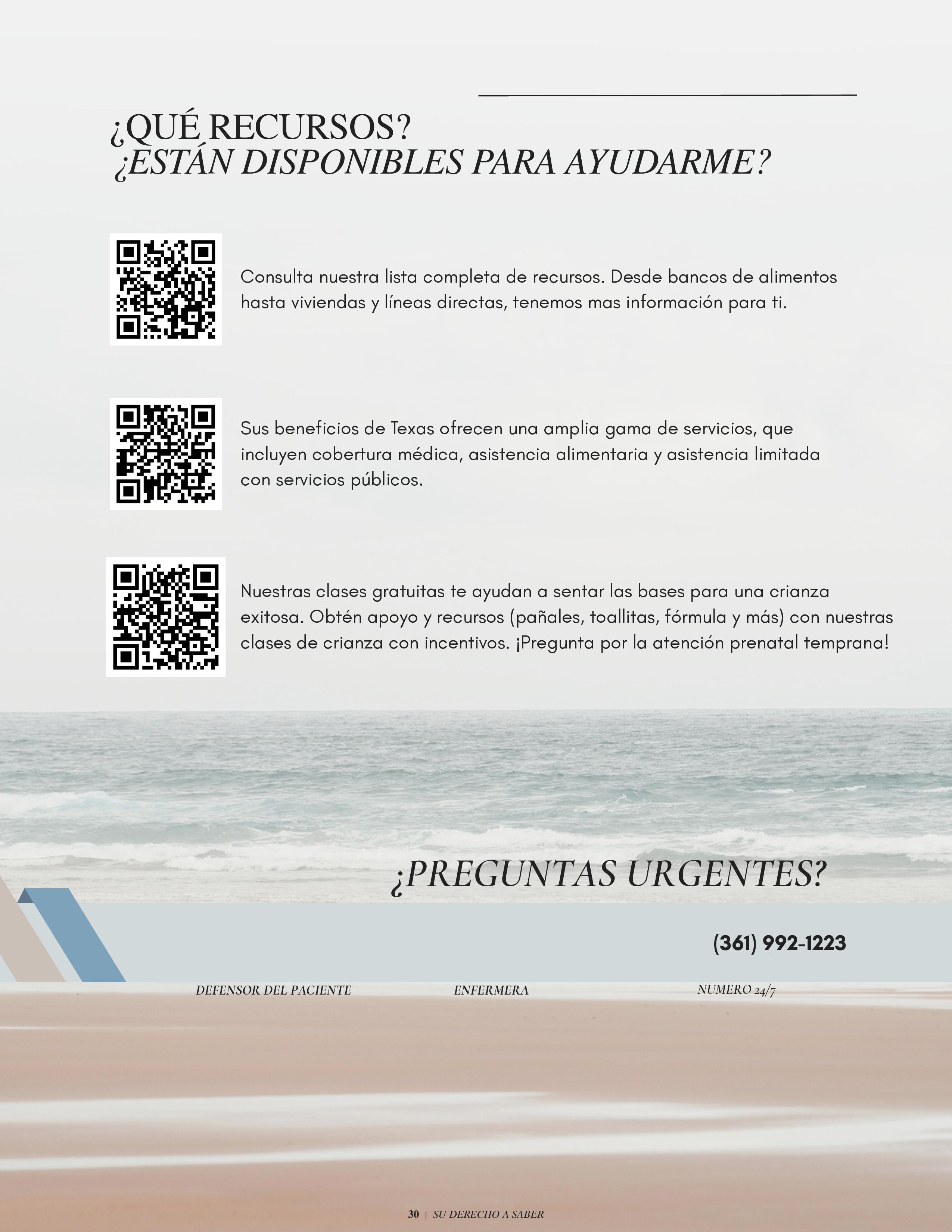 ¿QUÉ RECURSOS?
¿ESTÁN DISPONIBLES PARA AYUDARME?

Consulta nuestra lista completa de recursos. Desde bancos de alimentos hasta viviendas y líneas directas, tenemos mas información para ti.

Sus beneficios de Texas ofrecen una amplia gama de servicios, que incluyen cobertura médica, asistencia alimentaria y asistencia limitada con servicios públicos.

Nuestras clases gratuitas te ayudan a sentar las bases para una crianza exitosa. Obtén apoyo y recursos (pañales, toallitas, fórmula y más) con nuestras clases de crianza con incentivos. ¡Pregunta por la atención prenatal temprana!

¿PREGUNTAS URGENTES?

(361) 992-1223

DEFENSOR DEL PACIENTE

ENFERMERA

NUMERO 24/7

30 | SU DERECHO A SABER